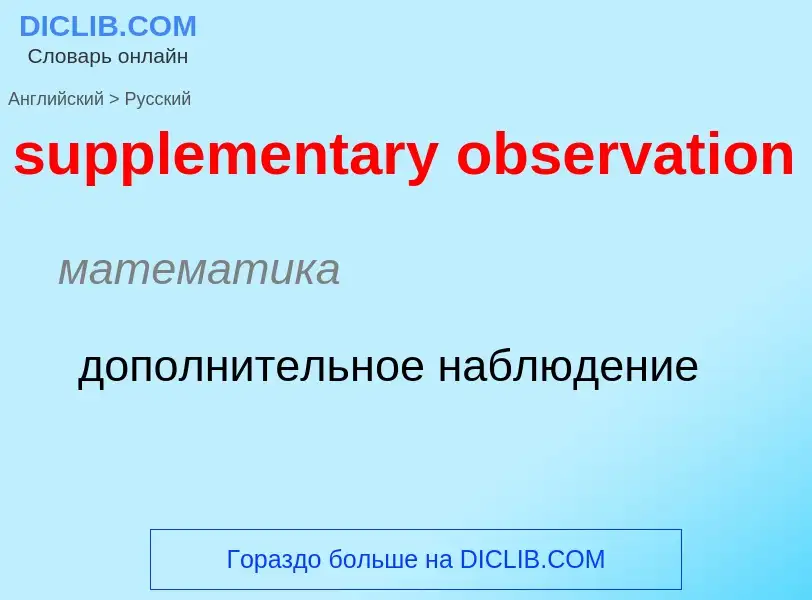 DICLIB.COM
Словарь онлайн

Английский > Русский

supplementary observation

математика

дополнительное наблюдение

Гораздо больше на DICLIB.COM